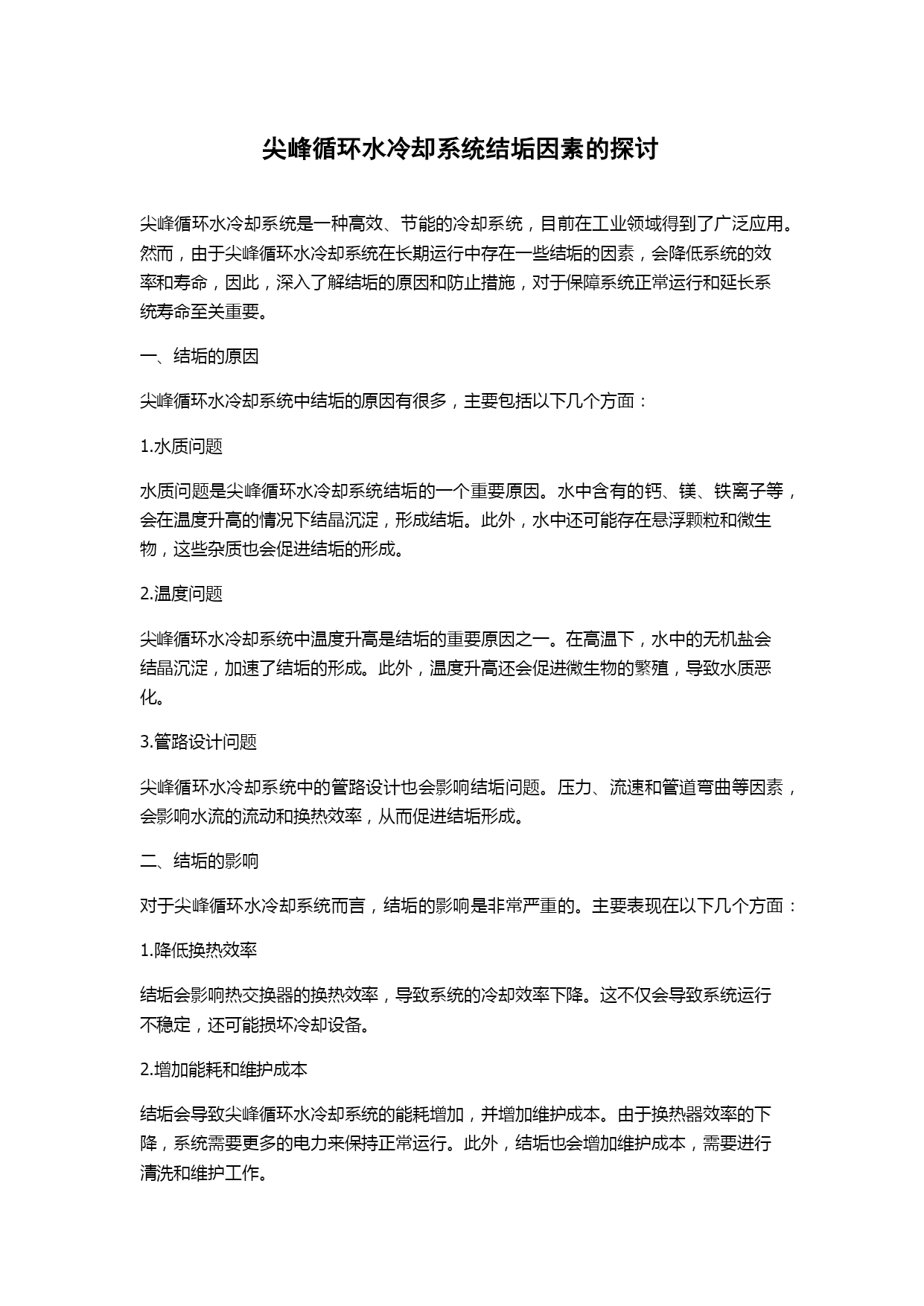 尖峰循环水冷却系统结垢因素的探讨

尖峰循环水冷却系统是一种高效、节能的冷却系统，目前在工业领域得到了广泛应用。然而，由于尖峰循环水冷却系统在长期运行中存在一些结垢的因素，会降低系统的效率和寿命，因此，深入了解结垢的原因和防止措施，对于保障系统正常运行和延长系统寿命至关重要。

一、结垢的原因

尖峰循环水冷却系统中结垢的原因有很多，主要包括以下几个方面：

1.水质问题

水质问题是尖峰循环水冷却系统结垢的一个重要原因。水中含有的钙、镁、铁离子等，会在温度升高的情况下结晶沉淀，形成结垢。此外，水中还可能存在悬浮颗粒和微生物，这些杂质也会促进结垢的形成。

2.温度问题

尖峰循环水冷却系统中温度升高是结垢的重要原因之一。在高温下，水中的无机盐会结晶沉淀，加速了结垢的形成。此外，温度升高还会促进微生物的繁殖，导致水质恶化。

3.管路设计问题

尖峰循环水冷却系统中的管路设计也会影响结垢问题。压力、流速和管道弯曲等因素，会影响水流的流动和换热效率，从而促进结垢形成。

二、结垢的影响

对于尖峰循环水冷却系统而言，结垢的影响是非常严重的。主要表现在以下几个方面：

1.降低换热效率

结垢会影响热交换器的换热效率，导致系统的冷却效率下降。这不仅会导致系统运行不稳定，还可能损坏冷却设备。

2.增加能耗和维护成本

结垢会导致尖峰循环水冷却系统的能耗增加，并增加维护成本。由于换热器效率的下降，系统需要更多的电力来保持正常运行。此外，结垢也会增加维护成本，需要进行清洗和维护工作。